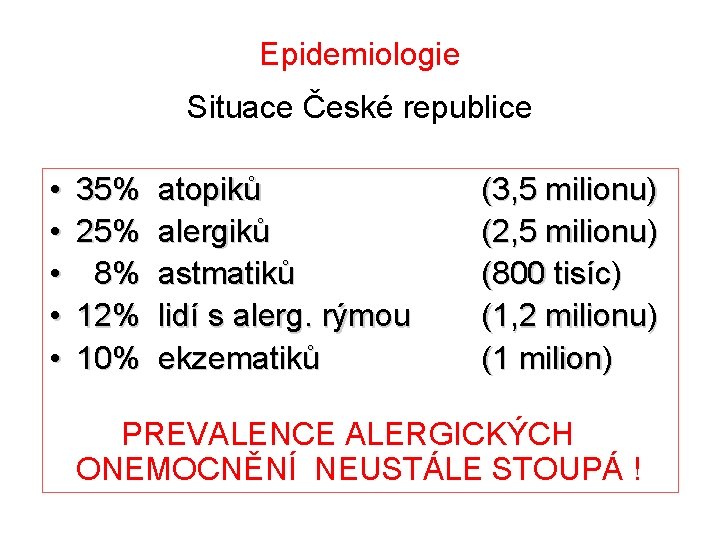 Epidemiologie

Situace České republice

• 35% atopiků (3,5 milionu)
• 25% alergiků (2,5 milionu)
• 8% astmatiků (800 tisíc)
• 12% lidí s alerg. rýmou (1,2 milionu)
• 10% ekzematiků (1 milion)

PREVALENCE ALERGICKÝCH ONEMOCNĚNÍ NEUSTÁLE STOUPÁ !